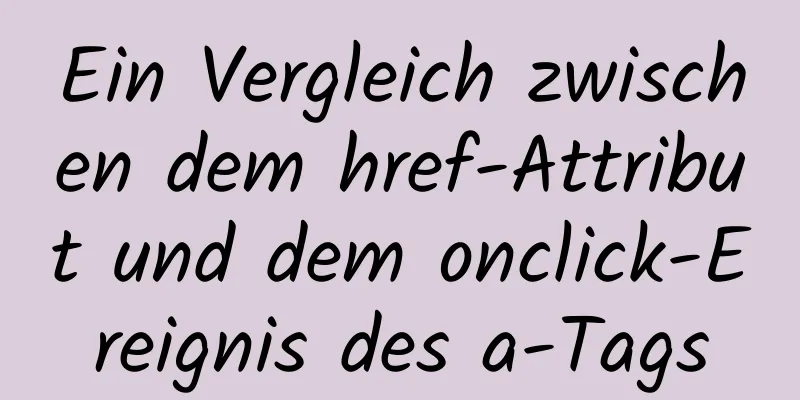 Ein Vergleich zwischen dem href-Attribut und dem onclick-Ereignis des a-Tags